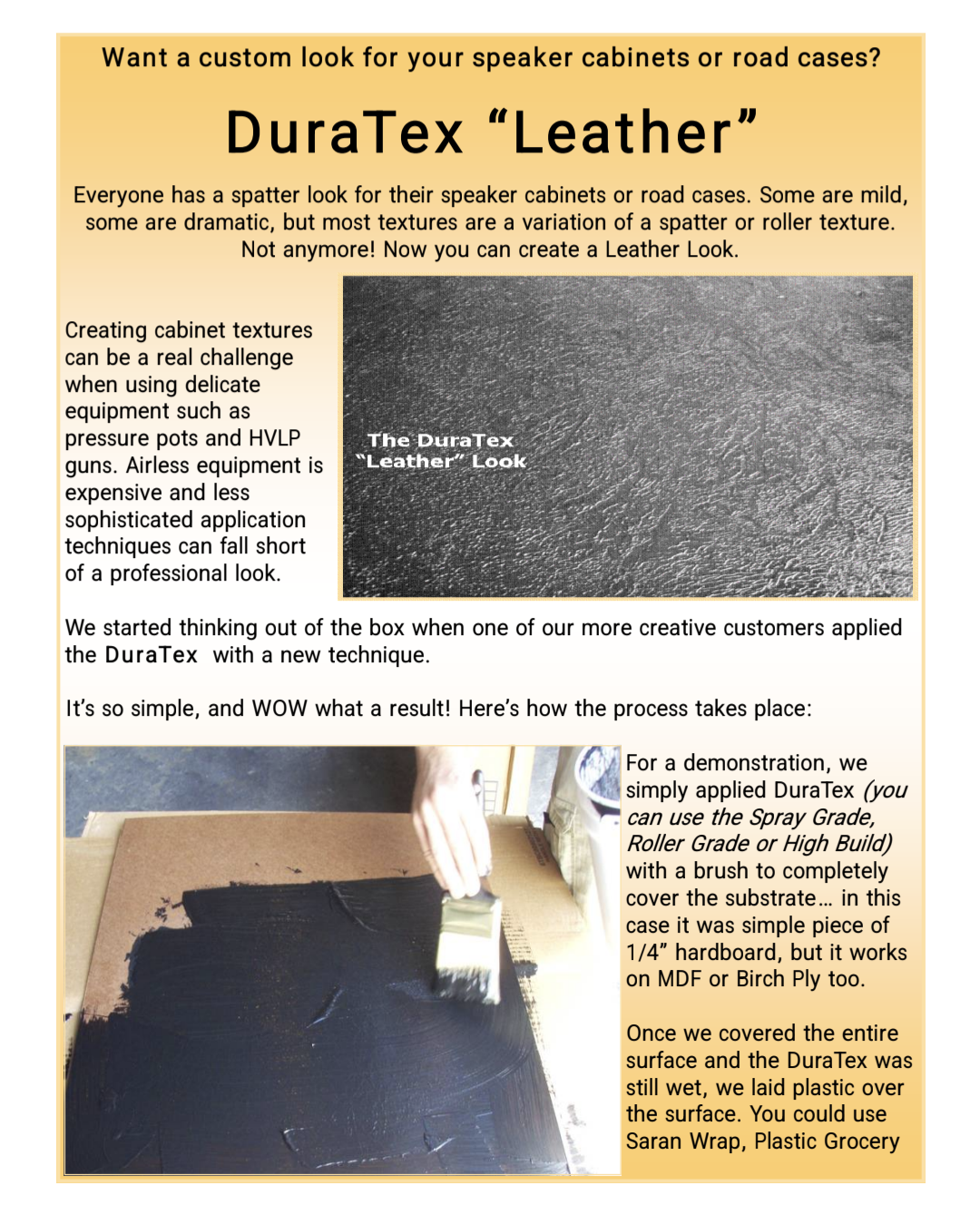 Want a custom look for your speaker cabinets or road cases?

DuraTex "Leather"

Everyone has a spatter look for their speaker cabinets or road cases. Some are mild, some are dramatic, but most textures are a variation of a spatter or roller texture. Not anymore! Now you can create a Leather Look.

Creating cabinet textures can be a real challenge when using delicate equipment such as pressure pots and HVLP guns. Airless equipment is expensive and less sophisticated application techniques can fall short of a professional look.

The DuraTex
"Leather" Look

We started thinking out of the box when one of our more creative customers applied the DuraTex with a new technique.

It's so simple, and WOW what a result! Here's how the process takes place:

For a demonstration, we simply applied DuraTex (you can use the Spray Grade, Roller Grade or High Build) with a brush to completely cover the substrate… in this case it was simple piece of 1/4" hardboard, but it works on MDF or Birch Ply too.

Once we covered the entire surface and the DuraTex was still wet, we laid plastic over the surface. You could use Saran Wrap, Plastic Grocery